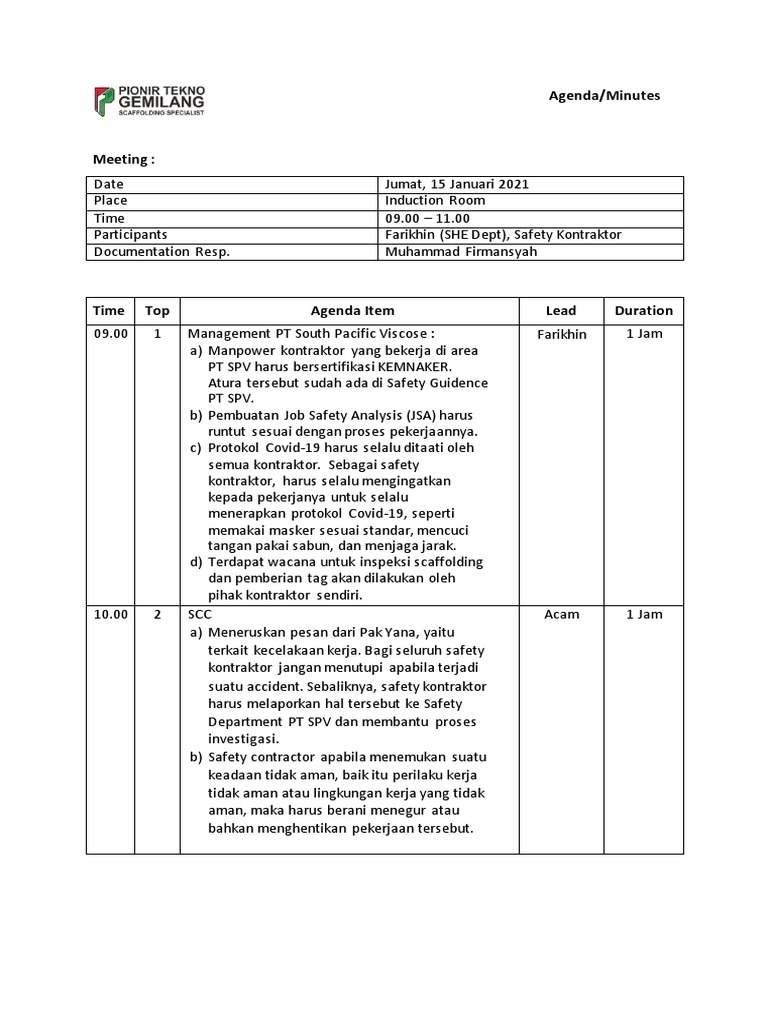 PIONIR TEKNO GEMILANG
SCAFFOLDING SPECIALIST

Agenda/Minutes

Meeting :

| Date | Jumat, 15 Januari 2021 |
|---|---|
| Place | Induction Room |
| Time | 09.00 – 11.00 |
| Participants | Farikhin (SHE Dept), Safety Kontraktor |
| Documentation Resp. | Muhammad Firmansyah |

| Time | Top | Agenda Item | Lead | Duration |
|---|---|---|---|---|
| 09.00 | 1 | Management PT South Pacific Viscose : a) Manpower kontraktor yang bekerja di area PT SPV harus bersertifikasi KEMNAKER. Atura tersebut sudah ada di Safety Guidence PT SPV. b) Pembuatan Job Safety Analysis (JSA) harus runtut sesuai dengan proses pekerjaannya. c) Protokol Covid-19 harus selalu ditaati oleh semua kontraktor. Sebagai safety kontraktor, harus selalu mengingatkan kepada pekerjanya untuk selalu menerapkan protokol Covid-19, seperti memakai masker sesuai standar, mencuci tangan pakai sabun, dan menjaga jarak. d) Terdapat wacana untuk inspeksi scaffolding dan pemberian tag akan dilakukan oleh pihak kontraktor sendiri. | Farikhin | 1 Jam |
| 10.00 | 2 | SCC a) Meneruskan pesan dari Pak Yana, yaitu terkait kecelakaan kerja. Bagi seluruh safety kontraktor jangan menutupi apabila terjadi suatu accident. Sebaliknya, safety kontraktor harus melaporkan hal tersebut ke Safety Department PT SPV dan membantu proses investigasi. b) Safety contractor apabila menemukan suatu keadaan tidak aman, baik itu perilaku kerja tidak aman atau lingkungan kerja yang tidak aman, maka harus berani menegur atau bahkan menghentikan pekerjaan tersebut. | Acam | 1 Jam |